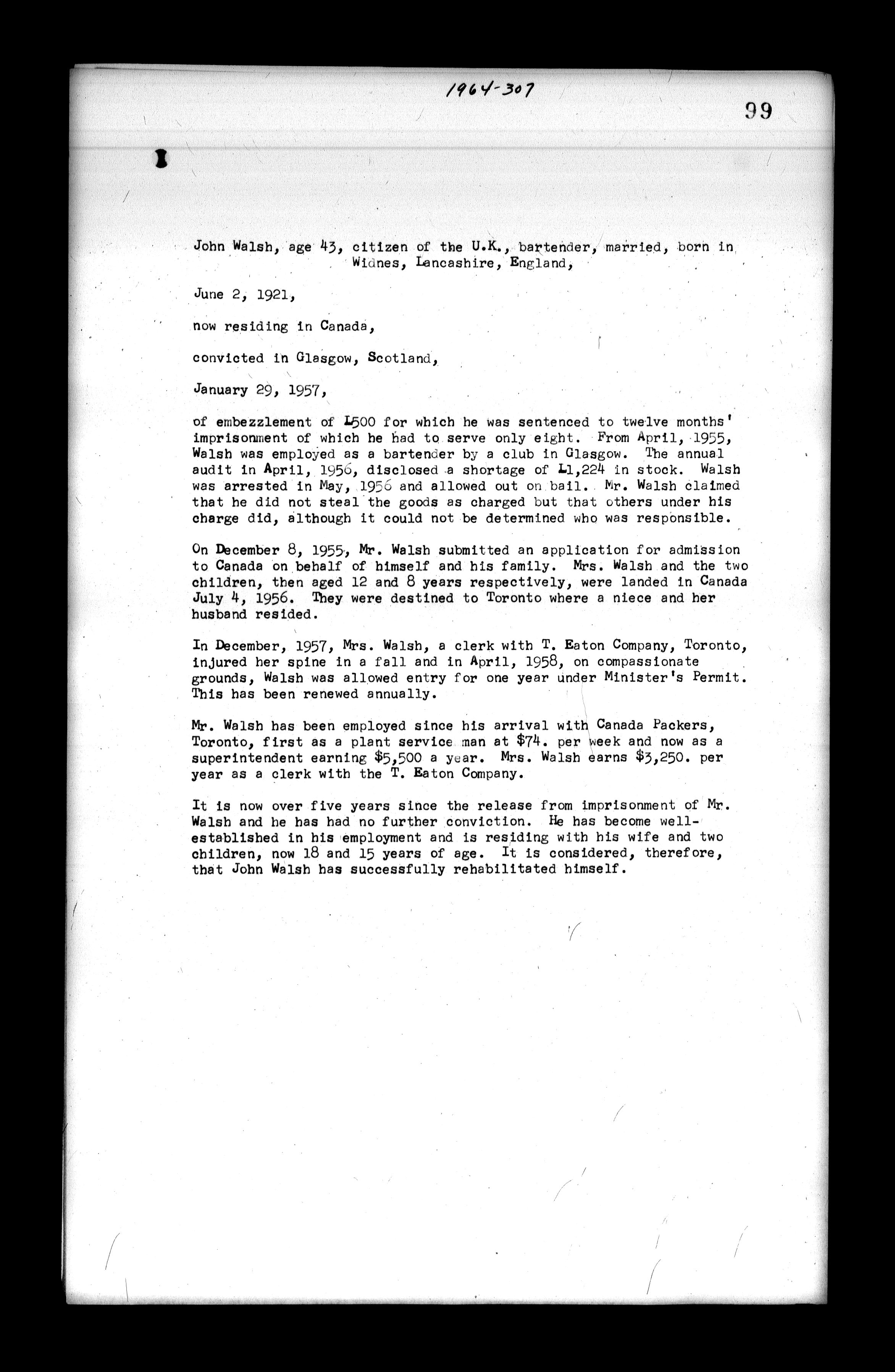 1964-307

99

John Walsh, age 43, citizen of the U.K., bartender, married, born in Widnes, Lancashire, England,

June 2, 1921,

now residing in Canada,

convicted in Glasgow, Scotland,

January 29, 1957,

of embezzlement of L500 for which he was sentenced to twelve months' imprisonment of which he had to serve only eight. From April, 1955, Walsh was employed as a bartender by a club in Glasgow. The annual audit in April, 1956, disclosed a shortage of L1,224 in stock. Walsh was arrested in May, 1956 and allowed out on bail. Mr. Walsh claimed that he did not steal the goods as charged but that others under his charge did, although it could not be determined who was responsible.

On December 8, 1955, Mr. Walsh submitted an application for admission to Canada on behalf of himself and his family. Mrs. Walsh and the two children, then aged 12 and 8 years respectively, were landed in Canada July 4, 1956. They were destined to Toronto where a niece and her husband resided.

In December, 1957, Mrs. Walsh, a clerk with T. Eaton Company, Toronto, injured her spine in a fall and in April, 1958, on compassionate grounds, Walsh was allowed entry for one year under Minister's Permit. This has been renewed annually.

Mr. Walsh has been employed since his arrival with Canada Packers, Toronto, first as a plant service man at $74. per week and now as a superintendent earning $5,500 a year. Mrs. Walsh earns $3,250. per year as a clerk with the T. Eaton Company.

It is now over five years since the release from imprisonment of Mr. Walsh and he has had no further conviction. He has become well-established in his employment and is residing with his wife and two children, now 18 and 15 years of age. It is considered, therefore, that John Walsh has successfully rehabilitated himself.